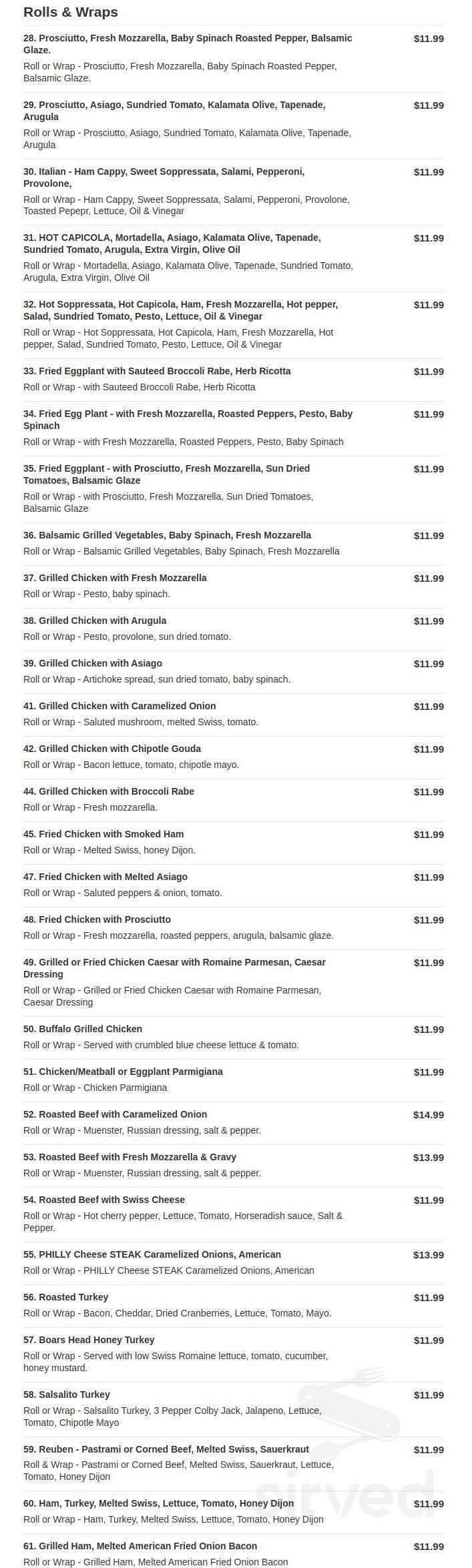 Rolls & Wraps

28. Prosciutto, Fresh Mozzarella, Baby Spinach Roasted Pepper, Balsamic Glaze.
$11.99
Roll or Wrap - Prosciutto, Fresh Mozzarella, Baby Spinach Roasted Pepper, Balsamic Glaze.

29. Prosciutto, Asiago, Sundried Tomato, Kalamata Olive, Tapenade, Arugula
$11.99
Roll or Wrap - Prosciutto, Asiago, Sundried Tomato, Kalamata Olive, Tapenade, Arugula

30. Italian - Ham Cappy, Sweet Soppressata, Salami, Pepperoni, Provolone,
$11.99
Roll or Wrap - Ham Cappy, Sweet Soppressata, Salami, Pepperoni, Provolone, Toasted Pepepr, Lettuce, Oil & Vinegar

31. HOT CAPICOLA, Mortadella, Asiago, Kalamata Olive, Tapenade, Sundried Tomato, Arugula, Extra Virgin, Olive Oil
$11.99
Roll or Wrap - Mortadella, Asiago, Kalamata Olive, Tapenade, Sundried Tomato, Arugula, Extra Virgin, Olive Oil

32. Hot Soppressata, Hot Capicola, Ham, Fresh Mozzarella, Hot pepper, Salad, Sundried Tomato, Pesto, Lettuce, Oil & Vinegar
$11.99
Roll or Wrap - Hot Soppressata, Hot Capicola, Ham, Fresh Mozzarella, Hot pepper, Salad, Sundried Tomato, Pesto, Lettuce, Oil & Vinegar

33. Fried Eggplant with Sauteed Broccoli Rabe, Herb Ricotta
$11.99
Roll or Wrap - with Sauteed Broccoli Rabe, Herb Ricotta

34. Fried Egg Plant - with Fresh Mozzarella, Roasted Peppers, Pesto, Baby Spinach
$11.99
Roll or Wrap - with Fresh Mozzarella, Roasted Peppers, Pesto, Baby Spinach

35. Fried Eggplant - with Prosciutto, Fresh Mozzarella, Sun Dried Tomatoes, Balsamic Glaze
$11.99
Roll or Wrap - with Prosciutto, Fresh Mozzarella, Sun Dried Tomatoes, Balsamic Glaze

36. Balsamic Grilled Vegetables, Baby Spinach, Fresh Mozzarella
$11.99
Roll or Wrap - Balsamic Grilled Vegetables, Baby Spinach, Fresh Mozzarella

37. Grilled Chicken with Fresh Mozzarella
$11.99
Roll or Wrap - Pesto, baby spinach.

38. Grilled Chicken with Arugula
$11.99
Roll or Wrap - Pesto, provolone, sun dried tomato.

39. Grilled Chicken with Asiago
$11.99
Roll or Wrap - Artichoke spread, sun dried tomato, baby spinach.

41. Grilled Chicken with Caramelized Onion
$11.99
Roll or Wrap - Saluted mushroom, melted Swiss, tomato.

42. Grilled Chicken with Chipotle Gouda
$11.99
Roll or Wrap - Bacon lettuce, tomato, chipotle mayo.

44. Grilled Chicken with Broccoli Rabe
$11.99
Roll or Wrap - Fresh mozzarella.

45. Fried Chicken with Smoked Ham
$11.99
Roll or Wrap - Melted Swiss, honey Dijon.

47. Fried Chicken with Melted Asiago
$11.99
Roll or Wrap - Saluted peppers & onion, tomato.

48. Fried Chicken with Prosciutto
$11.99
Roll or Wrap - Fresh mozzarella, roasted peppers, arugula, balsamic glaze.

49. Grilled or Fried Chicken Caesar with Romaine Parmesan, Caesar Dressing
$11.99
Roll or Wrap - Grilled or Fried Chicken Caesar with Romaine Parmesan, Caesar Dressing

50. Buffalo Grilled Chicken
$11.99
Roll or Wrap - Served with crumbled blue cheese lettuce & tomato.

51. Chicken/Meatball or Eggplant Parmigiana
$11.99
Roll or Wrap - Chicken Parmigiana

52. Roasted Beef with Caramelized Onion
$14.99
Roll or Wrap - Muenster, Russian dressing, salt & pepper.

53. Roasted Beef with Fresh Mozzarella & Gravy
$13.99
Roll or Wrap - Muenster, Russian dressing, salt & pepper.

54. Roasted Beef with Swiss Cheese
$11.99
Roll or Wrap - Hot cherry pepper, Lettuce, Tomato, Horseradish sauce, Salt & Pepper.

55. PHILLY Cheese STEAK Caramelized Onions, American
$13.99
Roll or Wrap - PHILLY Cheese STEAK Caramelized Onions, American

56. Roasted Turkey
$11.99
Roll or Wrap - Bacon, Cheddar, Dried Cranberries, Lettuce, Tomato, Mayo.

57. Boars Head Honey Turkey
$11.99
Roll or Wrap - Served with low Swiss Romaine lettuce, tomato, cucumber, honey mustard.

58. Salsalito Turkey
$11.99
Roll or Wrap - Salsalito Turkey, 3 Pepper Colby Jack, Jalapeno, Lettuce, Tomato, Chipotle Mayo

59. Reuben - Pastrami or Corned Beef, Melted Swiss, Sauerkraut
$11.99
Roll & Wrap - Pastrami or Corned Beef, Melted Swiss, Sauerkraut, Lettuce, Tomato, Honey Dijon

60. Ham, Turkey, Melted Swiss, Lettuce, Tomato, Honey Dijon
$11.99
Roll or Wrap - Ham, Turkey, Melted Swiss, Lettuce, Tomato, Honey Dijon

61. Grilled Ham, Melted American Fried Onion Bacon
$11.99
Roll or Wrap - Grilled Ham, Melted American Fried Onion Bacon

sirved